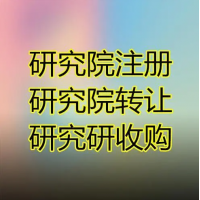 研究院注册
研究院转让
研究研收购